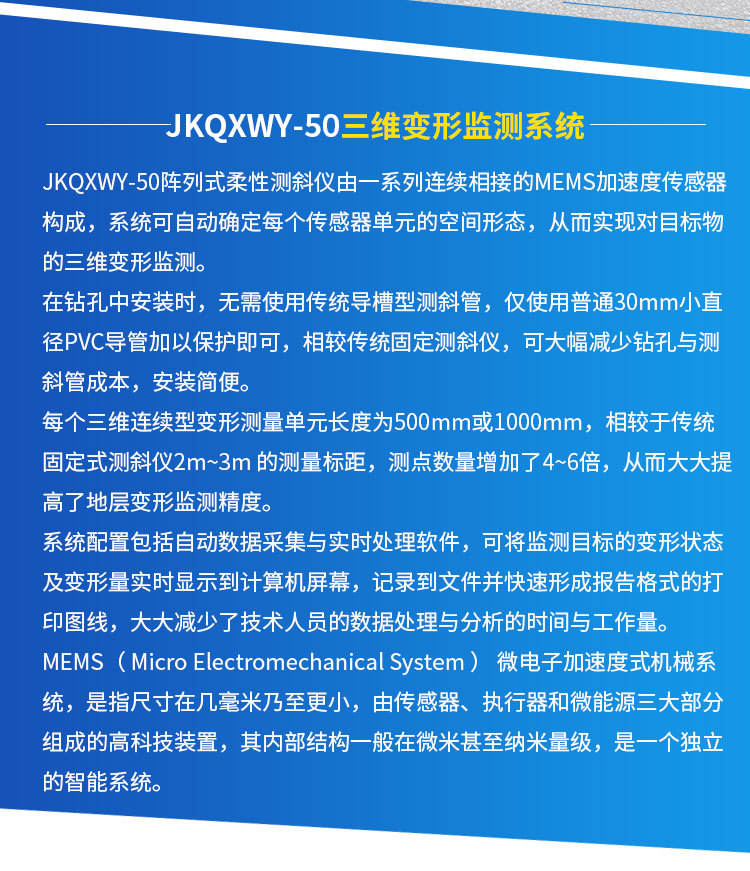 JKQXWY-50三维变形监测系统

JKQXWY-50阵列式柔性测斜仪由一系列连续相接的MEMS加速度传感器构成，系统可自动确定每个传感器单元的空间形态，从而实现对目标物的三维变形监测。

在钻孔中安装时，无需使用传统导槽型测斜管，仅使用普通30mm小直径PVC导管加以保护即可，相较传统固定测斜仪，可大幅减少钻孔与测斜管成本，安装简便。

每个三维连续型变形测量单元长度为500mm或1000mm，相较于传统固定式测斜仪2m~3m 的测量标距，测点数量增加了4~6倍，从而大大提高了地层变形监测精度。

系统配置包括自动数据采集与实时处理软件，可将监测目标的变形状态及变形量实时显示到计算机屏幕，记录到文件并快速形成报告格式的打印图线，大大减少了技术人员的数据处理与分析的时间与工作量。

MEMS（ Micro Electromechanical System ） 微电子加速度式机械系统，是指尺寸在几毫米乃至更小，由传感器、执行器和微能源三大部分组成的高科技装置，其内部结构一般在微米甚至纳米量级，是一个独立的智能系统。